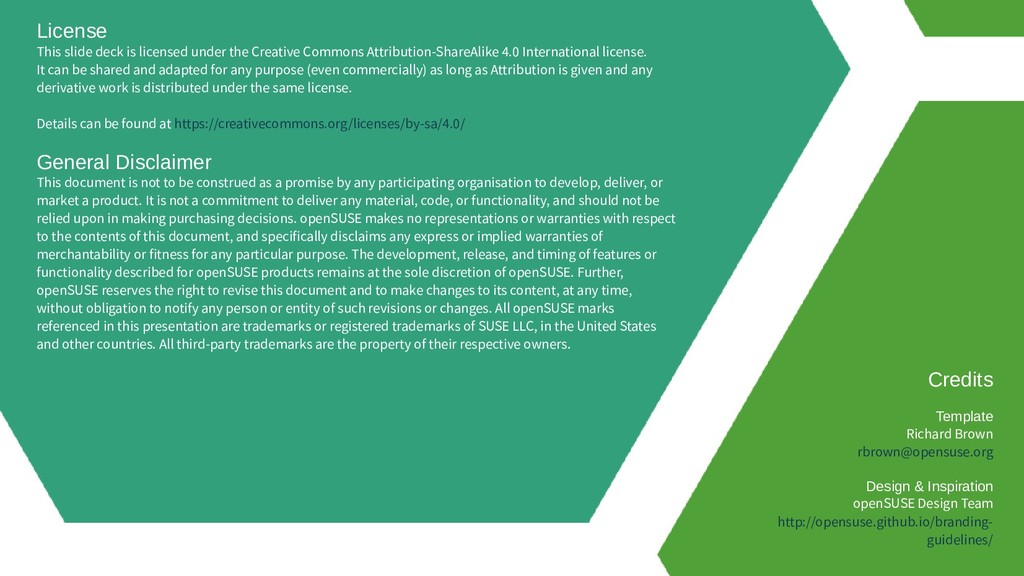 License
This slide deck is licensed under the Creative Commons Attribution-ShareAlike 4.0 International license. It can be shared and adapted for any purpose (even commercially) as long as Attribution is given and any derivative work is distributed under the same license.

Details can be found at https://creativecommons.org/licenses/by-sa/4.0/

General Disclaimer
This document is not to be construed as a promise by any participating organisation to develop, deliver, or market a product. It is not a commitment to deliver any material, code, or functionality, and should not be relied upon in making purchasing decisions. openSUSE makes no representations or warranties with respect to the contents of this document, and specifically disclaims any express or implied warranties of merchantability or fitness for any particular purpose. The development, release, and timing of features or functionality described for openSUSE products remains at the sole discretion of openSUSE. Further, openSUSE reserves the right to revise this document and to make changes to its content, at any time, without obligation to notify any person or entity of such revisions or changes. All openSUSE marks referenced in this presentation are trademarks or registered trademarks of SUSE LLC, in the United States and other countries. All third-party trademarks are the property of their respective owners.

Credits

Template
Richard Brown
rbrown@opensuse.org

Design & Inspiration
openSUSE Design Team
http://opensuse.github.io/branding-guidelines/